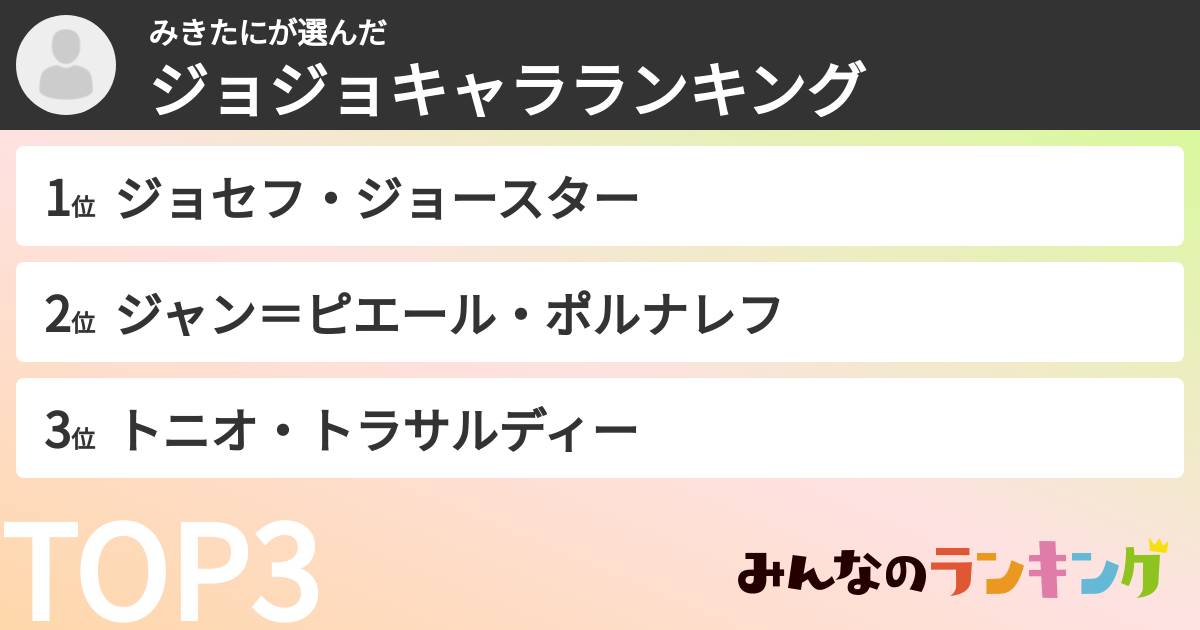 みきたにが選んだ
ジョジョキャラランキング

1位 ジョセフ・ジョースター

2位 ジャン＝ピエール・ポルナレフ

3位 トニオ・トラサルディー

TOP3

みんなのランキング